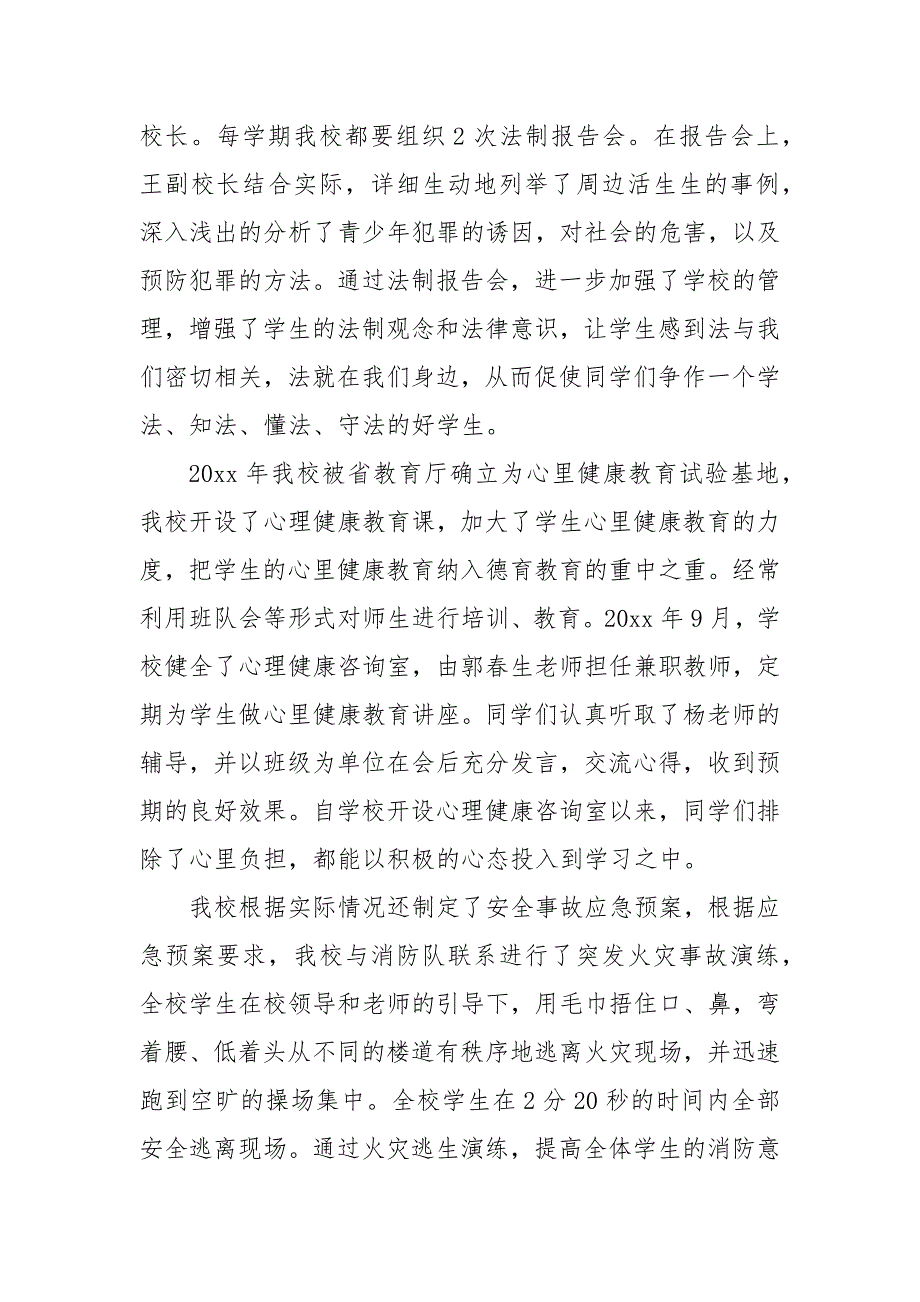 校长。每学期我校都要组织 2 次法制报告会。在报告会上，王副校长结合实际，详细生动地列举了周边活生生的事例，深入浅出的分析了青少年犯罪的诱因，对社会的危害，以及预防犯罪的方法。通过法制报告会，进一步加强了学校的管理，增强了学生的法制观念和法律意识，让学生感到法与我们密切相关，法就在我们身边，从而促使同学们争作一个学法、知法、懂法、守法的好学生。

20xx 年我校被省教育厅确立为心里健康教育试验基地，我校开设了心理健康教育课，加大了学生心里健康教育的力度，把学生的心里健康教育纳入德育教育的重中之重。经常利用班队会等形式对师生进行培训、教育。20xx 年 9 月，学校健全了心理健康咨询室，由郭春生老师担任兼职教师，定期为学生做心里健康教育讲座。同学们认真听取了杨老师的辅导，并以班级为单位在会后充分发言，交流心得，收到预期的良好效果。自学校开设心理健康咨询室以来，同学们排除了心里负担，都能以积极的心态投入到学习之中。

我校根据实际情况还制定了安全事故应急预案，根据应急预案要求，我校与消防队联系进行了突发火灾事故演练，全校学生在校领导和老师的引导下，用毛巾捂住口、鼻，弯着腰、低着头从不同的楼道有秩序地逃离火灾现场，并迅速跑到空旷的操场集中。全校学生在 2 分 20 秒的时间内全部安全逃离现场。通过火灾逃生演练，提高全体学生的消防意